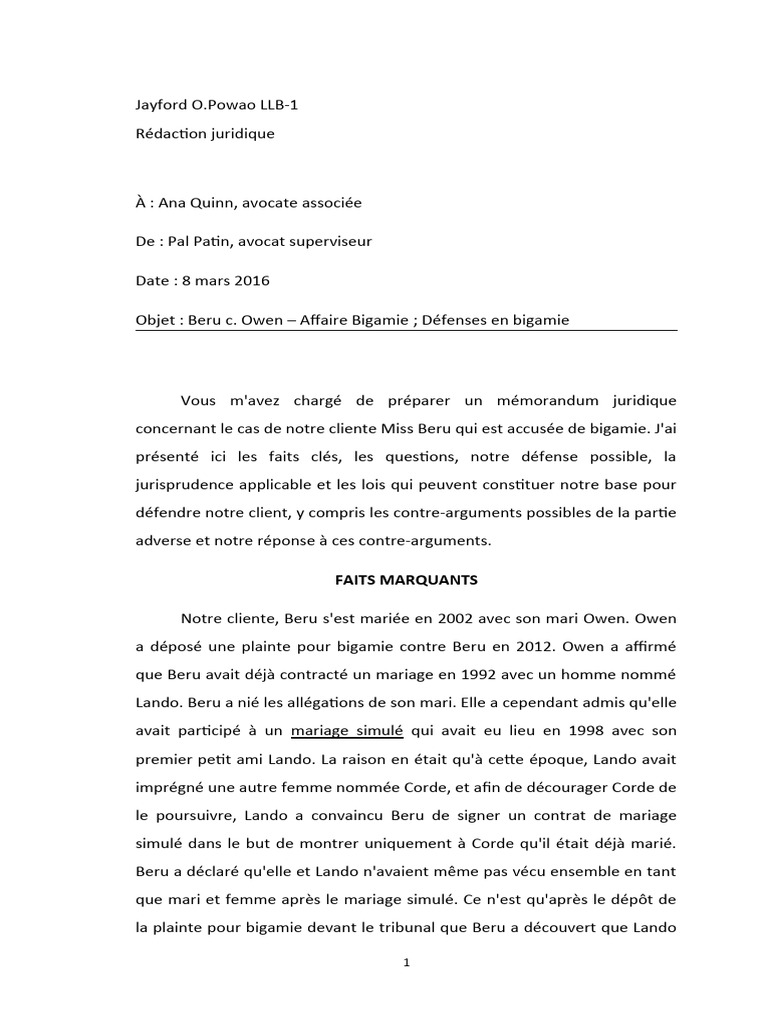 Jayford O.Powao LLB-1
Rédaction juridique

À : Ana Quinn, avocate associée

De : Pal Patin, avocat superviseur

Date : 8 mars 2016

Objet : Beru c. Owen – Affaire Bigamie ; Défenses en bigamie

Vous m'avez chargé de préparer un mémorandum juridique concernant le cas de notre cliente Miss Beru qui est accusée de bigamie. J'ai présenté ici les faits clés, les questions, notre défense possible, la jurisprudence applicable et les lois qui peuvent constituer notre base pour défendre notre client, y compris les contre-arguments possibles de la partie adverse et notre réponse à ces contre-arguments.

FAITS MARQUANTS

Notre cliente, Beru s'est mariée en 2002 avec son mari Owen. Owen a déposé une plainte pour bigamie contre Beru en 2012. Owen a affirmé que Beru avait déjà contracté un mariage en 1992 avec un homme nommé Lando. Beru a nié les allégations de son mari. Elle a cependant admis qu'elle avait participé à un mariage simulé qui avait eu lieu en 1998 avec son premier petit ami Lando. La raison en était qu'à cette époque, Lando avait imprégné une autre femme nommée Corde, et afin de décourager Corde de le poursuivre, Lando a convaincu Beru de signer un contrat de mariage simulé dans le but de montrer uniquement à Corde qu'il était déjà marié. Beru a déclaré qu'elle et Lando n'avaient même pas vécu ensemble en tant que mari et femme après le mariage simulé. Ce n'est qu'après le dépôt de la plainte pour bigamie devant le tribunal que Beru a découvert que Lando

1